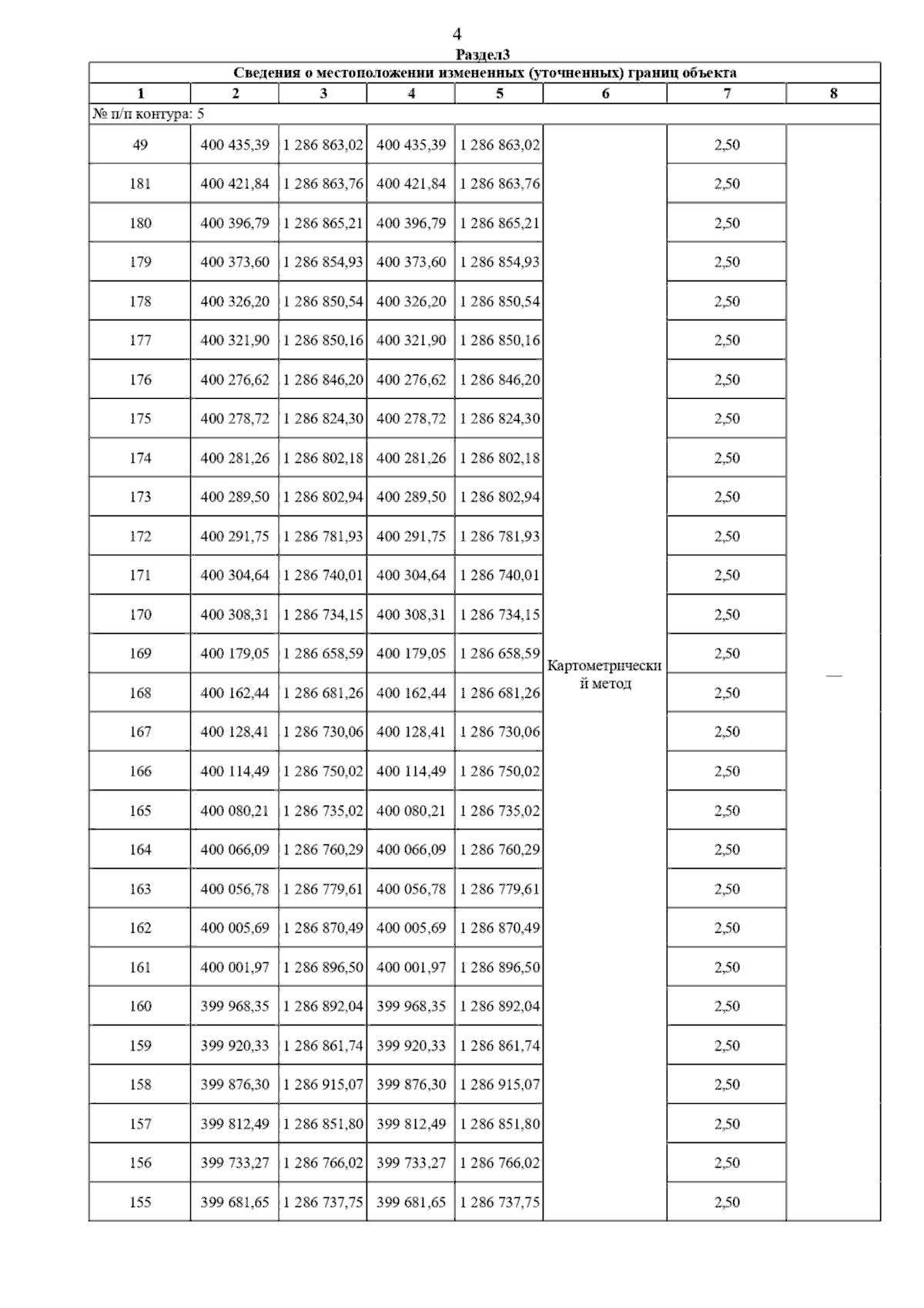 4
Раздел3

Сведения о местоположении измененных (уточненных) границ объекта

| 1 | 2 | 3 | 4 | 5 | 6 | 7 | 8 |
|---|---|---|---|---|---|---|---|
| № п/п контура: 5 | | | | | | | |
| 49 | 400 435,39 | 1 286 863,02 | 400 435,39 | 1 286 863,02 | Картометрический метод | 2,50 | — |
| 181 | 400 421,84 | 1 286 863,76 | 400 421,84 | 1 286 863,76 | | 2,50 | |
| 180 | 400 396,79 | 1 286 865,21 | 400 396,79 | 1 286 865,21 | | 2,50 | |
| 179 | 400 373,60 | 1 286 854,93 | 400 373,60 | 1 286 854,93 | | 2,50 | |
| 178 | 400 326,20 | 1 286 850,54 | 400 326,20 | 1 286 850,54 | | 2,50 | |
| 177 | 400 321,90 | 1 286 850,16 | 400 321,90 | 1 286 850,16 | | 2,50 | |
| 176 | 400 276,62 | 1 286 846,20 | 400 276,62 | 1 286 846,20 | | 2,50 | |
| 175 | 400 278,72 | 1 286 824,30 | 400 278,72 | 1 286 824,30 | | 2,50 | |
| 174 | 400 281,26 | 1 286 802,18 | 400 281,26 | 1 286 802,18 | | 2,50 | |
| 173 | 400 289,50 | 1 286 802,94 | 400 289,50 | 1 286 802,94 | | 2,50 | |
| 172 | 400 291,75 | 1 286 781,93 | 400 291,75 | 1 286 781,93 | | 2,50 | |
| 171 | 400 304,64 | 1 286 740,01 | 400 304,64 | 1 286 740,01 | | 2,50 | |
| 170 | 400 308,31 | 1 286 734,15 | 400 308,31 | 1 286 734,15 | | 2,50 | |
| 169 | 400 179,05 | 1 286 658,59 | 400 179,05 | 1 286 658,59 | | 2,50 | |
| 168 | 400 162,44 | 1 286 681,26 | 400 162,44 | 1 286 681,26 | | 2,50 | |
| 167 | 400 128,41 | 1 286 730,06 | 400 128,41 | 1 286 730,06 | | 2,50 | |
| 166 | 400 114,49 | 1 286 750,02 | 400 114,49 | 1 286 750,02 | | 2,50 | |
| 165 | 400 080,21 | 1 286 735,02 | 400 080,21 | 1 286 735,02 | | 2,50 | |
| 164 | 400 066,09 | 1 286 760,29 | 400 066,09 | 1 286 760,29 | | 2,50 | |
| 163 | 400 056,78 | 1 286 779,61 | 400 056,78 | 1 286 779,61 | | 2,50 | |
| 162 | 400 005,69 | 1 286 870,49 | 400 005,69 | 1 286 870,49 | | 2,50 | |
| 161 | 400 001,97 | 1 286 896,50 | 400 001,97 | 1 286 896,50 | | 2,50 | |
| 160 | 399 968,35 | 1 286 892,04 | 399 968,35 | 1 286 892,04 | | 2,50 | |
| 159 | 399 920,33 | 1 286 861,74 | 399 920,33 | 1 286 861,74 | | 2,50 | |
| 158 | 399 876,30 | 1 286 915,07 | 399 876,30 | 1 286 915,07 | | 2,50 | |
| 157 | 399 812,49 | 1 286 851,80 | 399 812,49 | 1 286 851,80 | | 2,50 | |
| 156 | 399 733,27 | 1 286 766,02 | 399 733,27 | 1 286 766,02 | | 2,50 | |
| 155 | 399 681,65 | 1 286 737,75 | 399 681,65 | 1 286 737,75 | | 2,50 | |